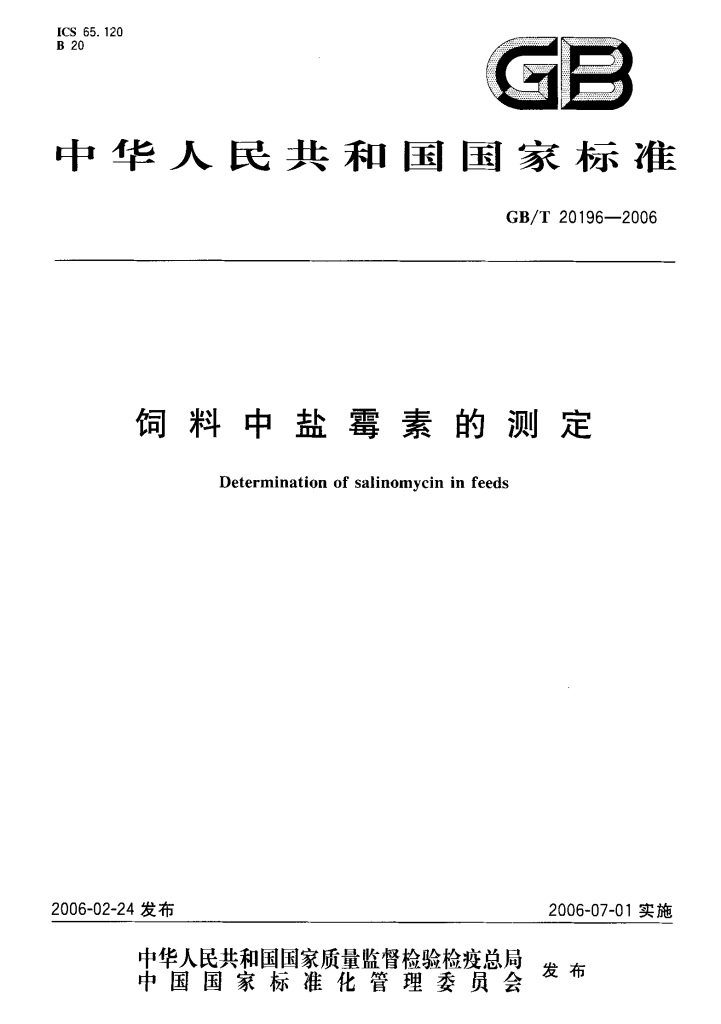 ICS 65.120
B 20

GB

中华人民共和国国家标准

GB/T 20196—2006

饲料中盐霉素的测定

Determination of salinomycin in feeds

2006-02-24 发布

2006-07-01 实施

中华人民共和国国家质量监督检验检疫总局
中国国家标准化管理委员会
发布